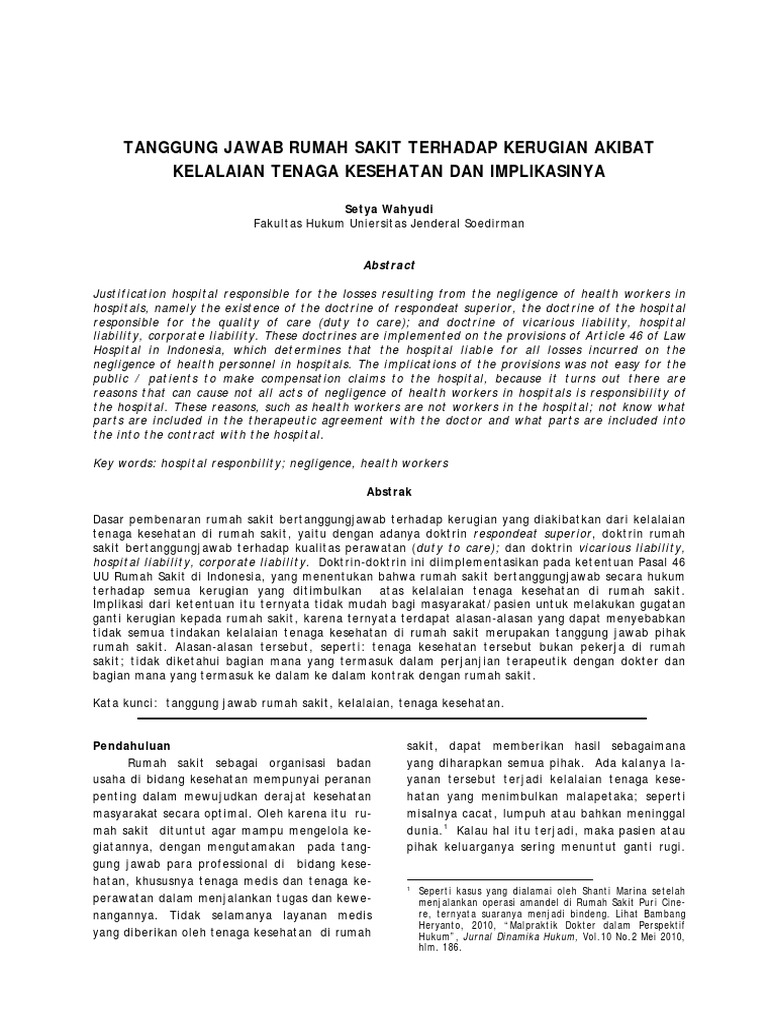 TANGGUNG JAWAB RUMAH SAKIT TERHADAP KERUGIAN AKIBAT KELALAIAN TENAGA KESEHATAN DAN IMPLIKASINYA

Setya Wahyudi
Fakultas Hukum Uniersitas Jenderal Soedirman

Abstract

Justification hospital responsible for the losses resulting from the negligence of health workers in hospitals, namely the existence of the doctrine of respondeat superior, the doctrine of the hospital responsible for the quality of care (duty to care); and doctrine of vicarious liability, hospital liability, corporate liability. These doctrines are implemented on the provisions of Article 46 of Law Hospital in Indonesia, which determines that the hospital liable for all losses incurred on the negligence of health personnel in hospitals. The implications of the provisions was not easy for the public / patients to make compensation claims to the hospital, because it turns out there are reasons that can cause not all acts of negligence of health workers in hospitals is responsibility of the hospital. These reasons, such as health workers are not workers in the hospital; not know what parts are included in the therapeutic agreement with the doctor and what parts are included into the into the contract with the hospital.

Key words: hospital responbility; negligence, health workers

Abstrak

Dasar pembenaran rumah sakit bertanggungjawab terhadap kerugian yang diakibatkan dari kelalaian tenaga kesehatan di rumah sakit, yaitu dengan adanya doktrin respondeat superior, doktrin rumah sakit bertanggungjawab terhadap kualitas perawatan (duty to care); dan doktrin vicarious liability, hospital liability, corporate liability. Doktrin-doktrin ini diimplementasikan pada ketentuan Pasal 46 UU Rumah Sakit di Indonesia, yang menentukan bahwa rumah sakit bertanggungjawab secara hukum terhadap semua kerugian yang ditimbulkan atas kelalaian tenaga kesehatan di rumah sakit. Implikasi dari ketentuan itu ternyata tidak mudah bagi masyarakat/pasien untuk melakukan gugatan ganti kerugian kepada rumah sakit, karena ternyata terdapat alasan-alasan yang dapat menyebabkan tidak semua tindakan kelalaian tenaga kesehatan di rumah sakit merupakan tanggung jawab pihak rumah sakit. Alasan-alasan tersebut, seperti: tenaga kesehatan tersebut bukan pekerja di rumah sakit; tidak diketahui bagian mana yang termasuk dalam perjanjian terapeutik dengan dokter dan bagian mana yang termasuk ke dalam ke dalam kontrak dengan rumah sakit.

Kata kunci: tanggung jawab rumah sakit, kelalaian, tenaga kesehatan.

Pendahuluan

Rumah sakit sebagai organisasi badan usaha di bidang kesehatan mempunyai peranan penting dalam mewujudkan derajat kesehatan masyarakat secara optimal. Oleh karena itu rumah sakit dituntut agar mampu mengelola kegiatannya, dengan mengutamakan pada tanggung jawab para professional di bidang kesehatan, khususnya tenaga medis dan tenaga keperawatan dalam menjalankan tugas dan kewenangannya. Tidak selamanya layanan medis yang diberikan oleh tenaga kesehatan di rumah sakit, dapat memberikan hasil sebagaimana yang diharapkan semua pihak. Ada kalanya layanan tersebut terjadi kelalaian tenaga kesehatan yang menimbulkan malapetaka; seperti misalnya cacat, lumpuh atau bahkan meninggal dunia.$^1$ Kalau hal itu terjadi, maka pasien atau pihak keluarganya sering menuntut ganti rugi.

$^1$ Seperti kasus yang dialamai oleh Shanti Marina setelah menjalankan operasi amandel di Rumah Sakit Puri Cinere, ternyata suaranya menjadi bindeng. Lihat Bambang Heryanto, 2010, "Malpraktik Dokter dalam Perspektif Hukum", Jurnal Dinamika Hukum, Vol.10 No.2 Mei 2010, hlm. 186.